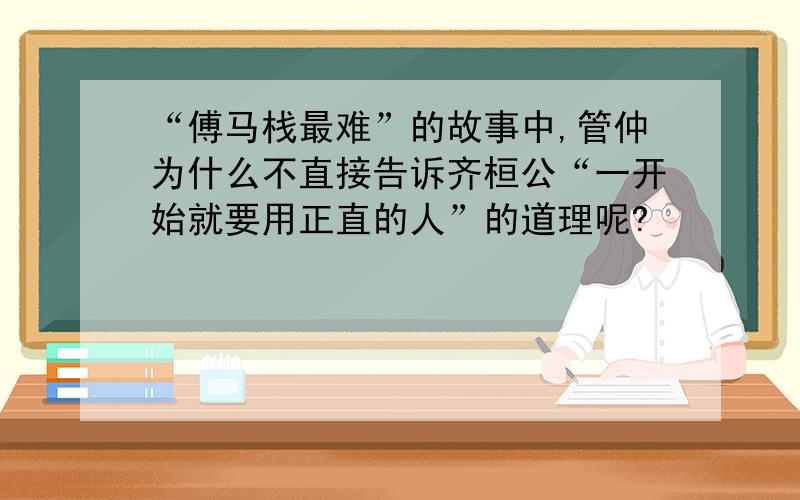 “傅马栈最难”的故事中,管仲为什么不直接告诉齐桓公“一开始就要用正直的人”的道理呢?